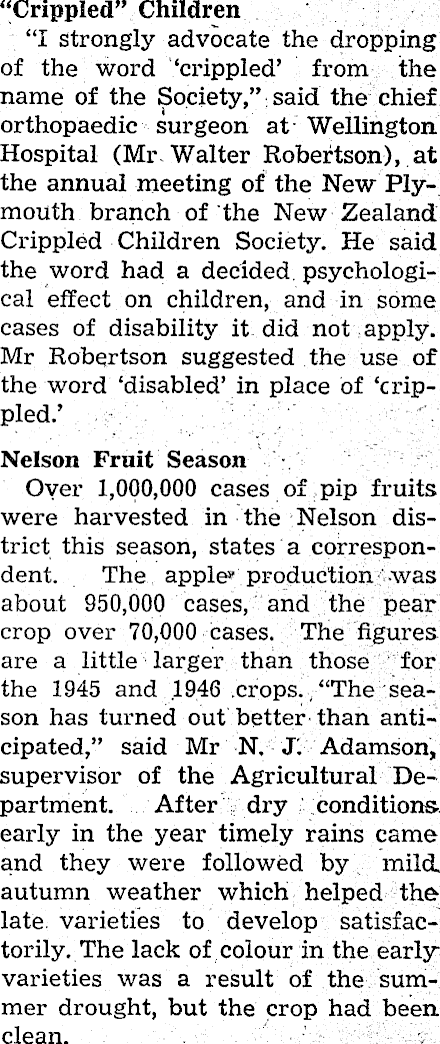 "Crippled" Children

"I strongly advocate the dropping of the word 'crippled' from the name of the Society," said the chief orthopaedic surgeon at Wellington Hospital (Mr Walter Robertson), at the annual meeting of the New Plymouth branch of the New Zealand Crippled Children Society. He said the word had a decided psychological effect on children, and in some cases of disability it did not apply. Mr Robertson suggested the use of the word 'disabled' in place of 'crippled.'

Nelson Fruit Season

Over 1,000,000 cases of pip fruits were harvested in the Nelson district this season, states a correspondent. The apple production was about 950,000 cases, and the pear crop over 70,000 cases. The figures are a little larger than those for the 1945 and 1946 crops. "The season has turned out better than anticipated," said Mr N. J. Adamson, supervisor of the Agricultural Department. After dry conditions early in the year timely rains came and they were followed by mild autumn weather which helped the late varieties to develop satisfactorily. The lack of colour in the early varieties was a result of the summer drought, but the crop had been clean.